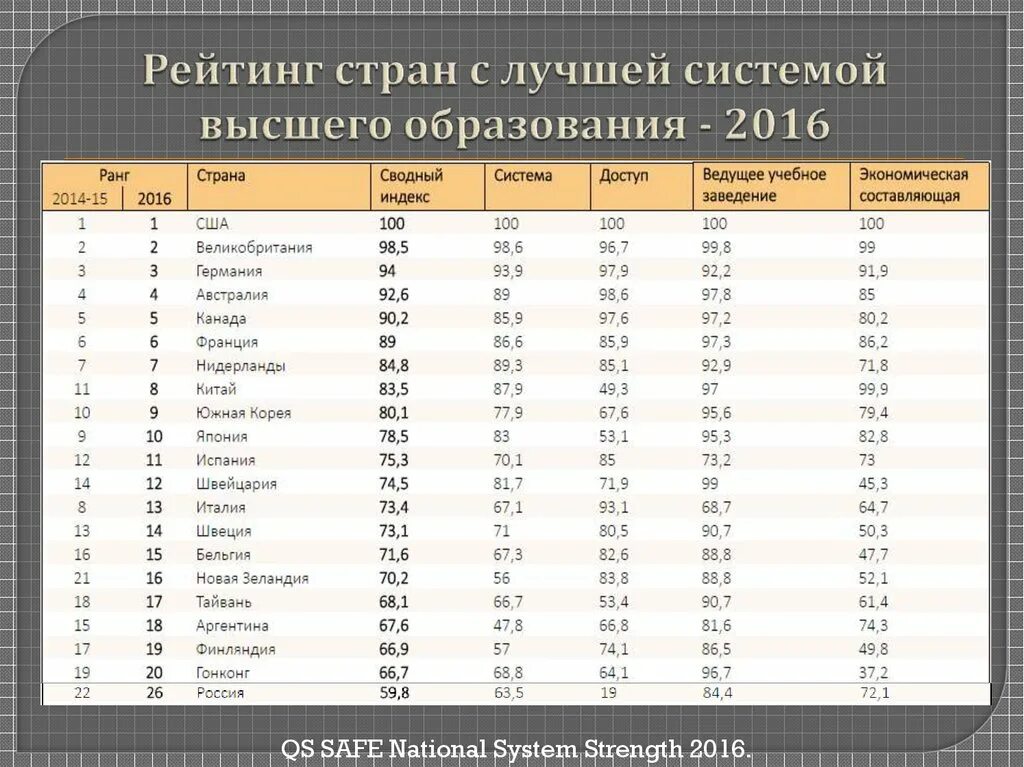 Рейтинг стран с лучшей системой высшего образования - 2016

| Ранг 2014-15 | Ранг 2016 | Страна | Сводный индекс | Система | Доступ | Ведущее учебное заведение | Экономическая составляющая |
|---|---|---|---|---|---|---|---|
| 1 | 1 | США | 100 | 100 | 100 | 100 | 100 |
| 2 | 2 | Великобритания | 98,5 | 98,6 | 96,7 | 99,8 | 99 |
| 3 | 3 | Германия | 94 | 93,9 | 97,9 | 92,2 | 91,9 |
| 4 | 4 | Австралия | 92,6 | 89 | 98,6 | 97,8 | 85 |
| 5 | 5 | Канада | 90,2 | 85,9 | 97,6 | 97,2 | 80,2 |
| 6 | 6 | Франция | 89 | 86,6 | 85,9 | 97,3 | 86,2 |
| 7 | 7 | Нидерланды | 84,8 | 89,3 | 85,1 | 92,9 | 71,8 |
| 11 | 8 | Китай | 83,5 | 87,9 | 49,3 | 97 | 99,9 |
| 10 | 9 | Южная Корея | 80,1 | 77,9 | 67,6 | 95,6 | 79,4 |
| 9 | 10 | Япония | 78,5 | 83 | 53,1 | 95,3 | 82,8 |
| 12 | 11 | Испания | 75,3 | 70,1 | 85 | 73,2 | 73 |
| 14 | 12 | Швейцария | 74,5 | 81,7 | 71,9 | 99 | 45,3 |
| 8 | 13 | Италия | 73,4 | 67,1 | 93,1 | 68,7 | 64,7 |
| 13 | 14 | Швеция | 73,1 | 71 | 80,5 | 90,7 | 50,3 |
| 16 | 15 | Бельгия | 71,6 | 67,3 | 82,6 | 88,8 | 47,7 |
| 21 | 16 | Новая Зеландия | 70,2 | 56 | 83,8 | 88,8 | 52,1 |
| 18 | 17 | Тайвань | 68,1 | 66,7 | 53,4 | 90,7 | 61,4 |
| 15 | 18 | Аргентина | 67,6 | 47,8 | 66,8 | 81,6 | 74,3 |
| 17 | 19 | Финляндия | 66,9 | 57 | 74,1 | 86,5 | 49,8 |
| 19 | 20 | Гонконг | 66,7 | 68,8 | 64,1 | 96,7 | 37,2 |
| 22 | 26 | Россия | 59,8 | 63,5 | 19 | 84,4 | 72,1 |

QS SAFE National System Strength 2016.